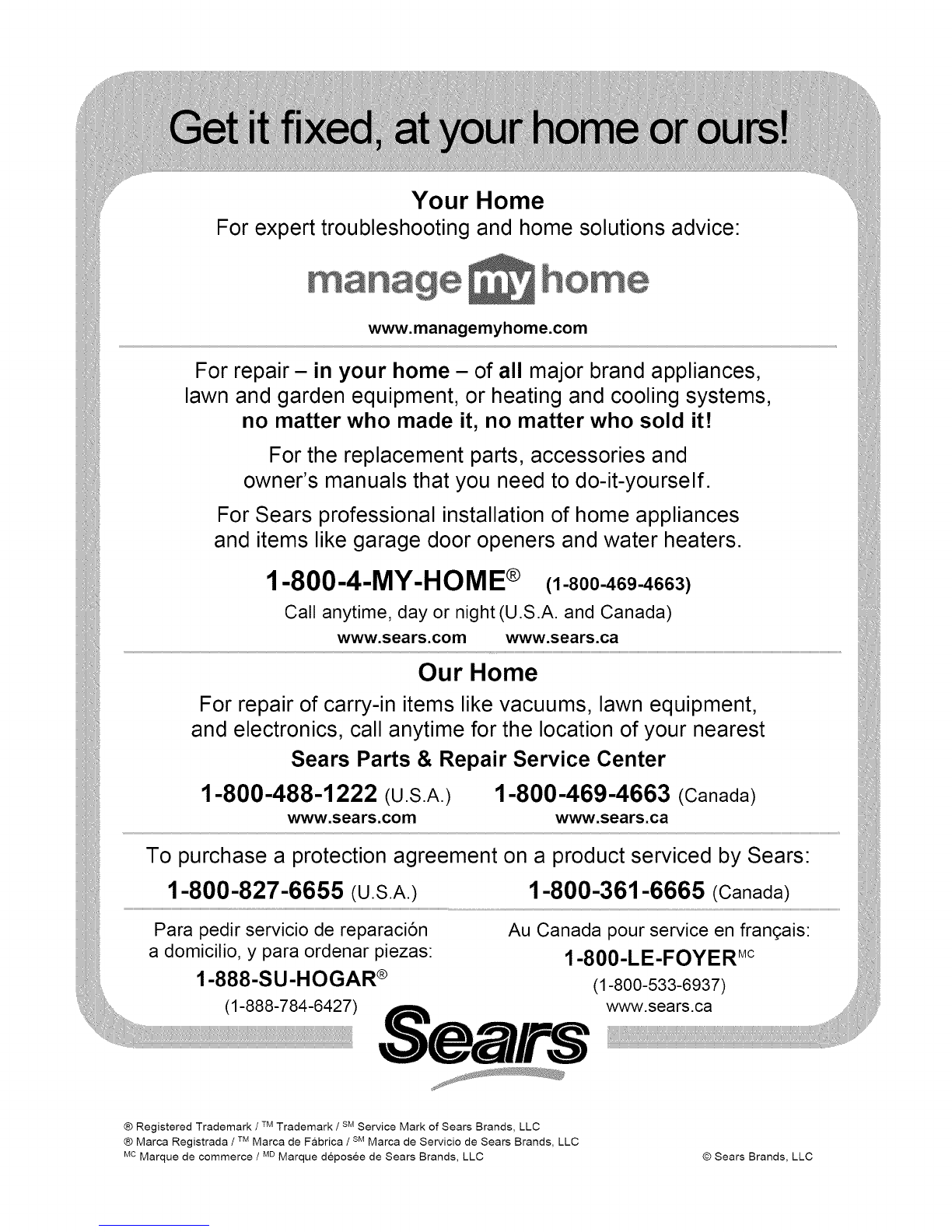 Get it fixed, at your home or ours!

Your Home

For expert troubleshooting and home solutions advice:

manage my home

www.managemyhome.com

For repair – in your home – of all major brand appliances, lawn and garden equipment, or heating and cooling systems, no matter who made it, no matter who sold it!

For the replacement parts, accessories and owner's manuals that you need to do-it-yourself.

For Sears professional installation of home appliances and items like garage door openers and water heaters.

1-800-4-MY-HOME® (1-800-469-4663)

Call anytime, day or night (U.S.A. and Canada)

www.sears.com www.sears.ca

Our Home

For repair of carry-in items like vacuums, lawn equipment, and electronics, call anytime for the location of your nearest

Sears Parts & Repair Service Center

1-800-488-1222 (U.S.A.) 1-800-469-4663 (Canada)

www.sears.com www.sears.ca

To purchase a protection agreement on a product serviced by Sears:

1-800-827-6655 (U.S.A.) 1-800-361-6665 (Canada)

Para pedir servicio de reparación a domicilio, y para ordenar piezas:

1-888-SU-HOGAR®

(1-888-784-6427)

Au Canada pour service en français:

1-800-LE-FOYER$^{MC}$

(1-800-533-6937)

www.sears.ca

Sears

® Registered Trademark / $^{TM}$ Trademark / $^{SM}$ Service Mark of Sears Brands, LLC
® Marca Registrada / $^{TM}$ Marca de Fábrica / $^{SM}$ Marca de Servicio de Sears Brands, LLC
$^{MC}$ Marque de commerce / $^{MD}$ Marque déposée de Sears Brands, LLC

© Sears Brands, LLC